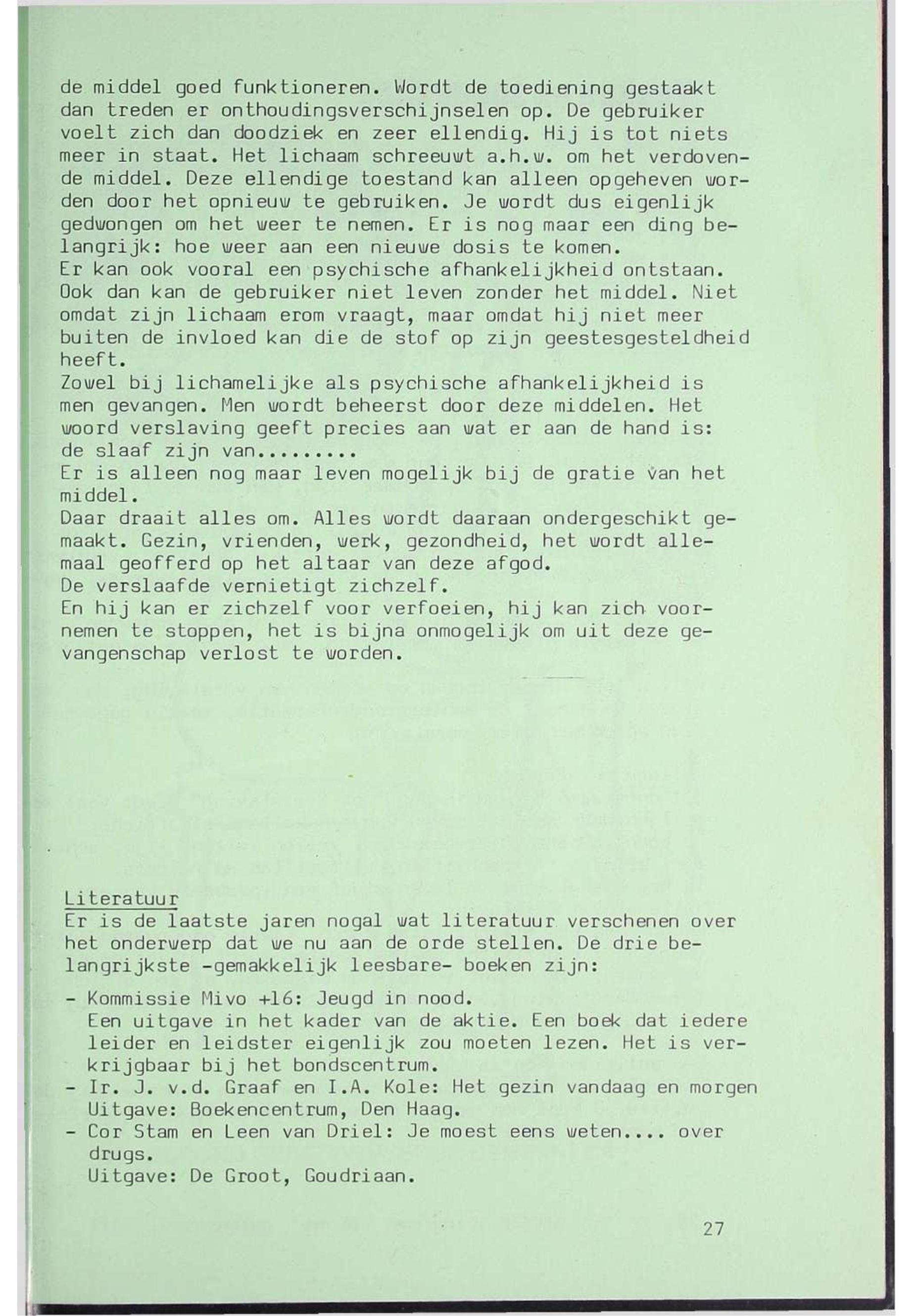 de middel goed funktioneren. Wordt de toediening gestaakt dan treden er onthoudingsverschijnselen op. De gebruiker voelt zich dan doodziek en zeer ellendig. Hij is tot niets meer in staat. Het lichaam schreeuwt a.h.w. om het verdovende middel. Deze ellendige toestand kan alleen opgeheven worden door het opnieuw te gebruiken. Je wordt dus eigenlijk gedwongen om het weer te nemen. Er is nog maar een ding belangrijk: hoe weer aan een nieuwe dosis te komen.
Er kan ook vooral een psychische afhankelijkheid ontstaan. Ook dan kan de gebruiker niet leven zonder het middel. Niet omdat zijn lichaam erom vraagt, maar omdat hij niet meer buiten de invloed kan die de stof op zijn geestesgesteldheid heeft.
Zowel bij lichamelijke als psychische afhankelijkheid is men gevangen. Men wordt beheerst door deze middelen. Het woord verslaving geeft precies aan wat er aan de hand is: de slaaf zijn van.........
Er is alleen nog maar leven mogelijk bij de gratie van het middel.
Daar draait alles om. Alles wordt daaraan ondergeschikt gemaakt. Gezin, vrienden, werk, gezondheid, het wordt allemaal geofferd op het altaar van deze afgod.
De verslaafde vernietigt zichzelf.
En hij kan er zichzelf voor verfoeien, hij kan zich voornemen te stoppen, het is bijna onmogelijk om uit deze gevangenschap verlost te worden.

Literatuur
Er is de laatste jaren nogal wat literatuur verschenen over het onderwerp dat we nu aan de orde stellen. De drie belangrijkste -gemakkelijk leesbare- boeken zijn:

- Kommissie Mivo +16: Jeugd in nood.
Een uitgave in het kader van de aktie. Een boek dat iedere leider en leidster eigenlijk zou moeten lezen. Het is verkrijgbaar bij het bondscentrum.
- Ir. J. v.d. Graaf en I.A. Kole: Het gezin vandaag en morgen
Uitgave: Boekencentrum, Den Haag.
- Cor Stam en Leen van Driel: Je moest eens weten.... over drugs.
Uitgave: De Groot, Goudriaan.

27